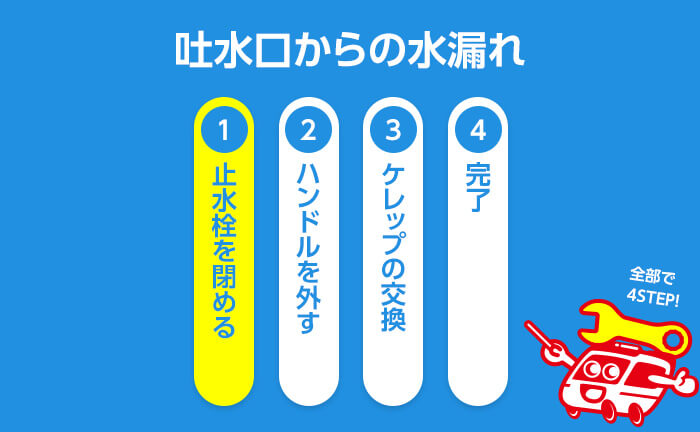 吐水口からの水漏れ

1
止水栓を閉める

2
ハンドルを外す

3
ケレップの交換

4
完了

全部で
4STEP!